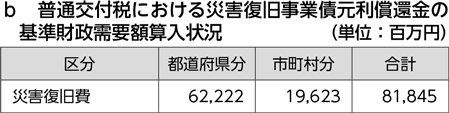 b　普通交付税における災害復旧事業債元利償還金の基準財政需要額算入状況

(単位：百万円)

| 区分 | 都道府県分 | 市町村分 | 合計 |
|---|---|---|---|
| 災害復旧費 | 62,222 | 19,623 | 81,845 |